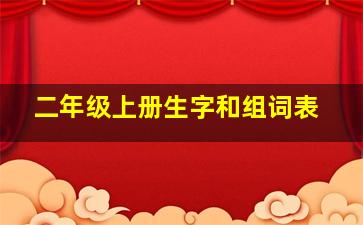 二年级上册生字和组词表